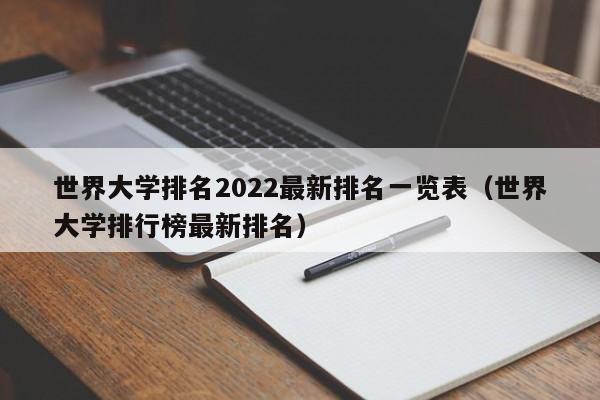 世界大学排名2022最新排名一览表（世界大学排行榜最新排名）